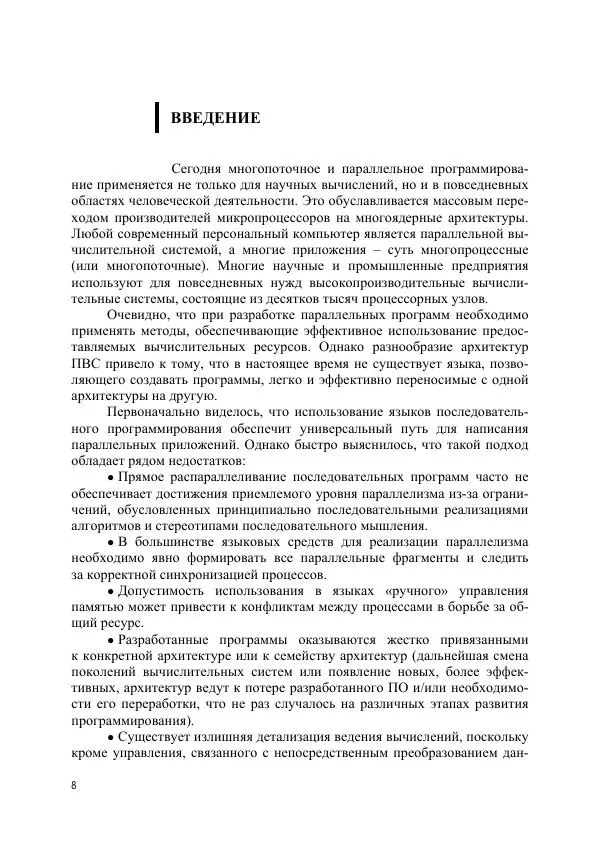 ВВЕДЕНИЕ

Сегодня многопоточное и параллельное программирование применяется не только для научных вычислений, но и в повседневных областях человеческой деятельности. Это обуславливается массовым переходом производителей микропроцессоров на многоядерные архитектуры. Любой современный персональный компьютер является параллельной вычислительной системой, а многие приложения – суть многопроцессные (или многопоточные). Многие научные и промышленные предприятия используют для повседневных нужд высокопроизводительные вычислительные системы, состоящие из десятков тысяч процессорных узлов.

Очевидно, что при разработке параллельных программ необходимо применять методы, обеспечивающие эффективное использование предоставляемых вычислительных ресурсов. Однако разнообразие архитектур ПВС привело к тому, что в настоящее время не существует языка, позволяющего создавать программы, легко и эффективно переносимые с одной архитектуры на другую.

Первоначально виделось, что использование языков последовательного программирования обеспечит универсальный путь для написания параллельных приложений. Однако быстро выяснилось, что такой подход обладает рядом недостатков:

• Прямое распараллеливание последовательных программ часто не обеспечивает достижения приемлемого уровня параллелизма из-за ограничений, обусловленных принципиально последовательными реализациями алгоритмов и стереотипами последовательного мышления.

• В большинстве языковых средств для реализации параллелизма необходимо явно формировать все параллельные фрагменты и следить за корректной синхронизацией процессов.

• Допустимость использования в языках «ручного» управления памятью может привести к конфликтам между процессами в борьбе за общий ресурс.

• Разработанные программы оказываются жестко привязанными к конкретной архитектуре или к семейству архитектур (дальнейшая смена поколений вычислительных систем или появление новых, более эффективных, архитектур ведут к потере разработанного ПО и/или необходимости его переработки, что не раз случалось на различных этапах развития программирования).

• Существует излишняя детализация ведения вычислений, поскольку кроме управления, связанного с непосредственным преобразованием дан-

8